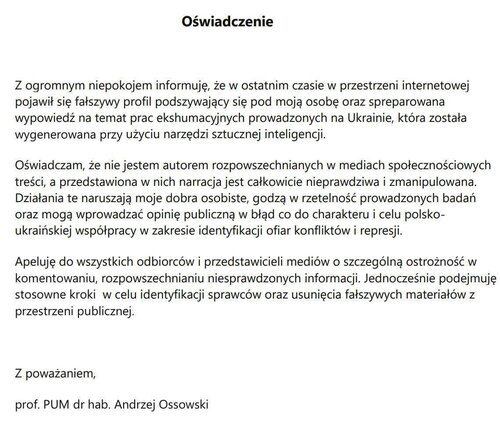 Oświadczenie

Z ogromnym niepokojem informuję, że w ostatnim czasie w przestrzeni internetowej pojawił się fałszywy profil podszywający się pod moją osobę oraz spreparowana wypowiedź na temat prac ekshumacyjnych prowadzonych na Ukrainie, która została wygenerowana przy użyciu narzędzi sztucznej inteligencji.

Oświadczam, że nie jestem autorem rozpowszechnianych w mediach społecznościowych treści, a przedstawiona w nich narracja jest całkowicie nieprawdziwa i zmanipulowana. Działania te naruszają moje dobra osobiste, godzą w rzetelność prowadzonych badań oraz mogą wprowadzać opinię publiczną w błąd co do charakteru i celu polsko-ukraińskiej współpracy w zakresie identyfikacji ofiar konfliktów i represji.

Apeluję do wszystkich odbiorców i przedstawicieli mediów o szczególną ostrożność w komentowaniu, rozpowszechnianiu niesprawdzonych informacji. Jednocześnie podejmuję stosowne kroki w celu identyfikacji sprawców oraz usunięcia fałszywych materiałów z przestrzeni publicznej.

Z poważaniem,

prof. PUM dr hab. Andrzej Ossowski